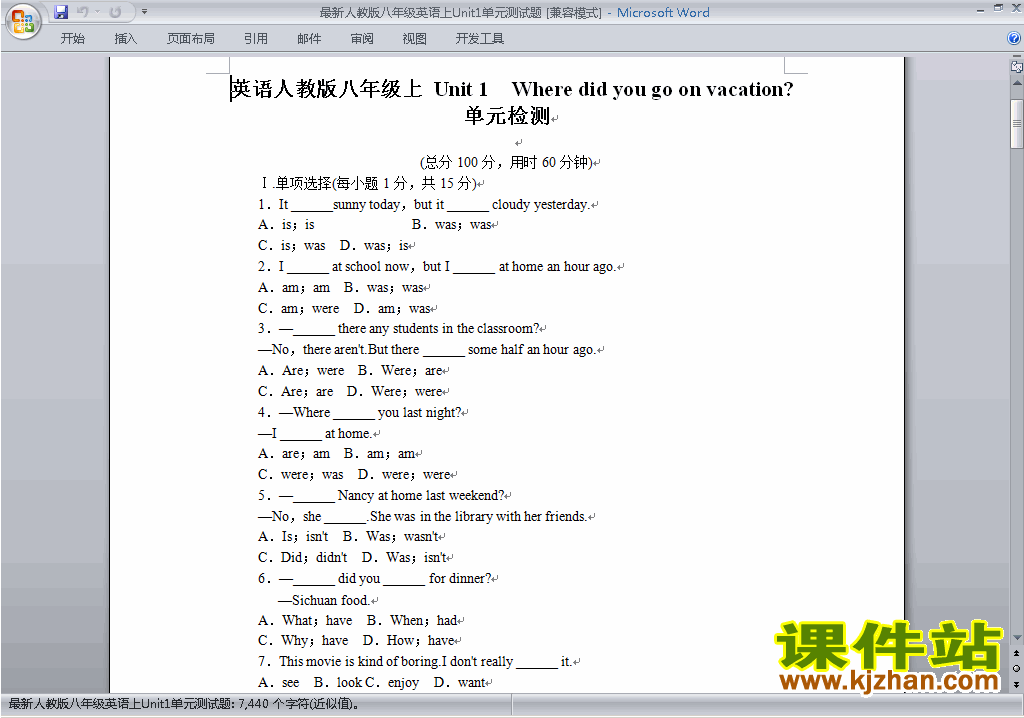 最新人教版八年级英语上Unit1单元测试题 [兼容模式] - Microsoft Word

开始 插入 页面布局 引用 邮件 审阅 视图 开发工具

英语人教版八年级上 Unit 1 Where did you go on vacation?
单元检测

(总分 100 分，用时 60 分钟)

Ⅰ.单项选择(每小题 1 分，共 15 分)

1．It ______sunny today，but it ______ cloudy yesterday.
A．is；is B．was；was
C．is；was D．was；is

2．I ______ at school now，but I ______ at home an hour ago.
A．am；am B．was；was
C．am；were D．am；was

3．—______ there any students in the classroom?
—No，there aren't.But there ______ some half an hour ago.
A．Are；were B．Were；are
C．Are；are D．Were；were

4．—Where ______ you last night?
—I ______ at home.
A．are；am B．am；am
C．were；was D．were；were

5．—______ Nancy at home last weekend?
—No，she ______.She was in the library with her friends.
A．Is；isn't B．Was；wasn't
C．Did；didn't D．Was；isn't

6．—______ did you ______ for dinner?
—Sichuan food.
A．What；have B．When；had
C．Why；have D．How；have

7．This movie is kind of boring.I don't really ______ it.
A．see B．look C．enjoy D．want

课件站
www.kjzhan.com

最新人教版八年级英语上Unit1单元测试题: 7,440 个字符(近似值)。